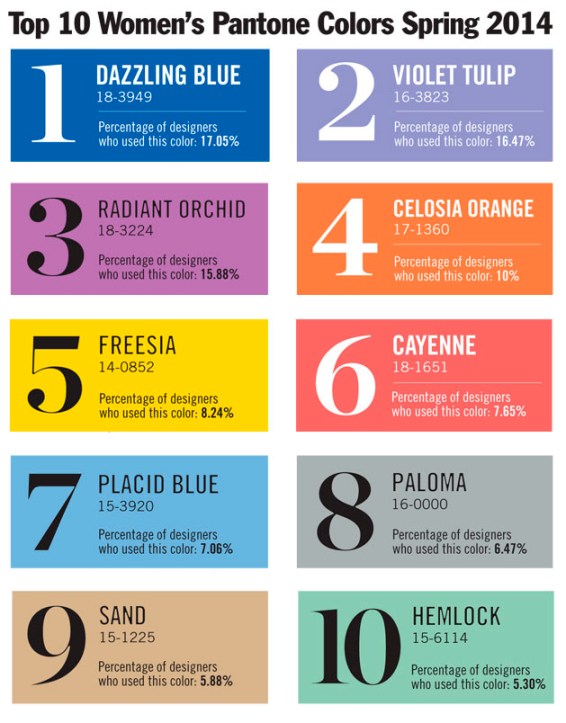 Top 10 Women's Pantone Colors Spring 2014

1
DAZZLING BLUE
18-3949
Percentage of designers who used this color: 17.05%

2
VIOLET TULIP
16-3823
Percentage of designers who used this color: 16.47%

3
RADIANT ORCHID
18-3224
Percentage of designers who used this color: 15.88%

4
CELOSIA ORANGE
17-1360
Percentage of designers who used this color: 10%

5
FREESIA
14-0852
Percentage of designers who used this color: 8.24%

6
CAYENNE
18-1651
Percentage of designers who used this color: 7.65%

7
PLACID BLUE
15-3920
Percentage of designers who used this color: 7.06%

8
PALOMA
16-0000
Percentage of designers who used this color: 6.47%

9
SAND
15-1225
Percentage of designers who used this color: 5.88%

10
HEMLOCK
15-6114
Percentage of designers who used this color: 5.30%